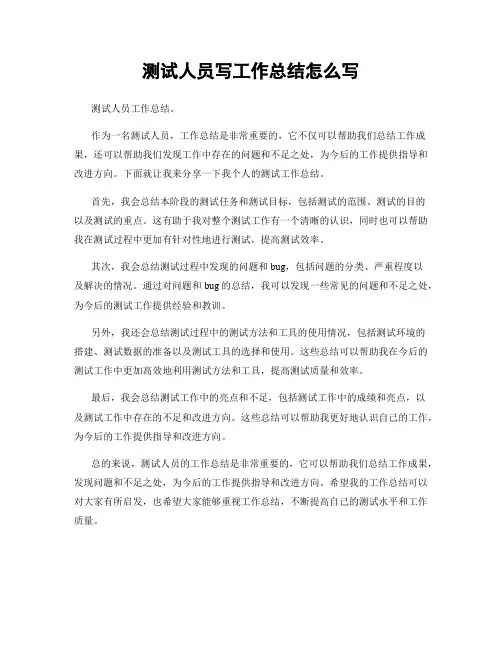 测试人员写工作总结怎么写

测试人员工作总结。

作为一名测试人员，工作总结是非常重要的，它不仅可以帮助我们总结工作成果，还可以帮助我们发现工作中存在的问题和不足之处，为今后的工作提供指导和改进方向。下面就让我来分享一下我个人的测试工作总结。

首先，我会总结本阶段的测试任务和测试目标，包括测试的范围、测试的目的以及测试的重点。这有助于我对整个测试工作有一个清晰的认识，同时也可以帮助我在测试过程中更加有针对性地进行测试，提高测试效率。

其次，我会总结测试过程中发现的问题和bug，包括问题的分类、严重程度以及解决的情况。通过对问题和bug的总结，我可以发现一些常见的问题和不足之处，为今后的测试工作提供经验和教训。

另外，我还会总结测试过程中的测试方法和工具的使用情况，包括测试环境的搭建、测试数据的准备以及测试工具的选择和使用。这些总结可以帮助我在今后的测试工作中更加高效地利用测试方法和工具，提高测试质量和效率。

最后，我会总结测试工作中的亮点和不足，包括测试工作中的成绩和亮点，以及测试工作中存在的不足和改进方向。这些总结可以帮助我更好地认识自己的工作，为今后的工作提供指导和改进方向。

总的来说，测试人员的工作总结是非常重要的，它可以帮助我们总结工作成果，发现问题和不足之处，为今后的工作提供指导和改进方向。希望我的工作总结可以对大家有所启发，也希望大家能够重视工作总结，不断提高自己的测试水平和工作质量。